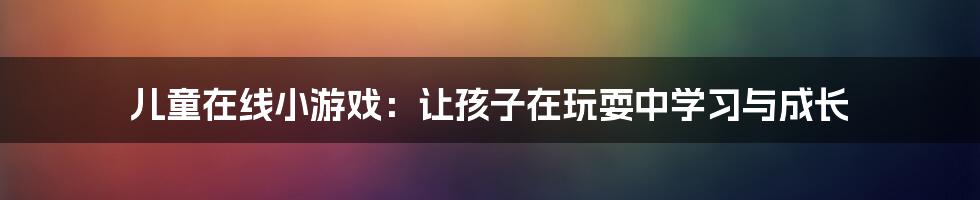 儿童在线小游戏：让孩子在玩耍中学习与成长